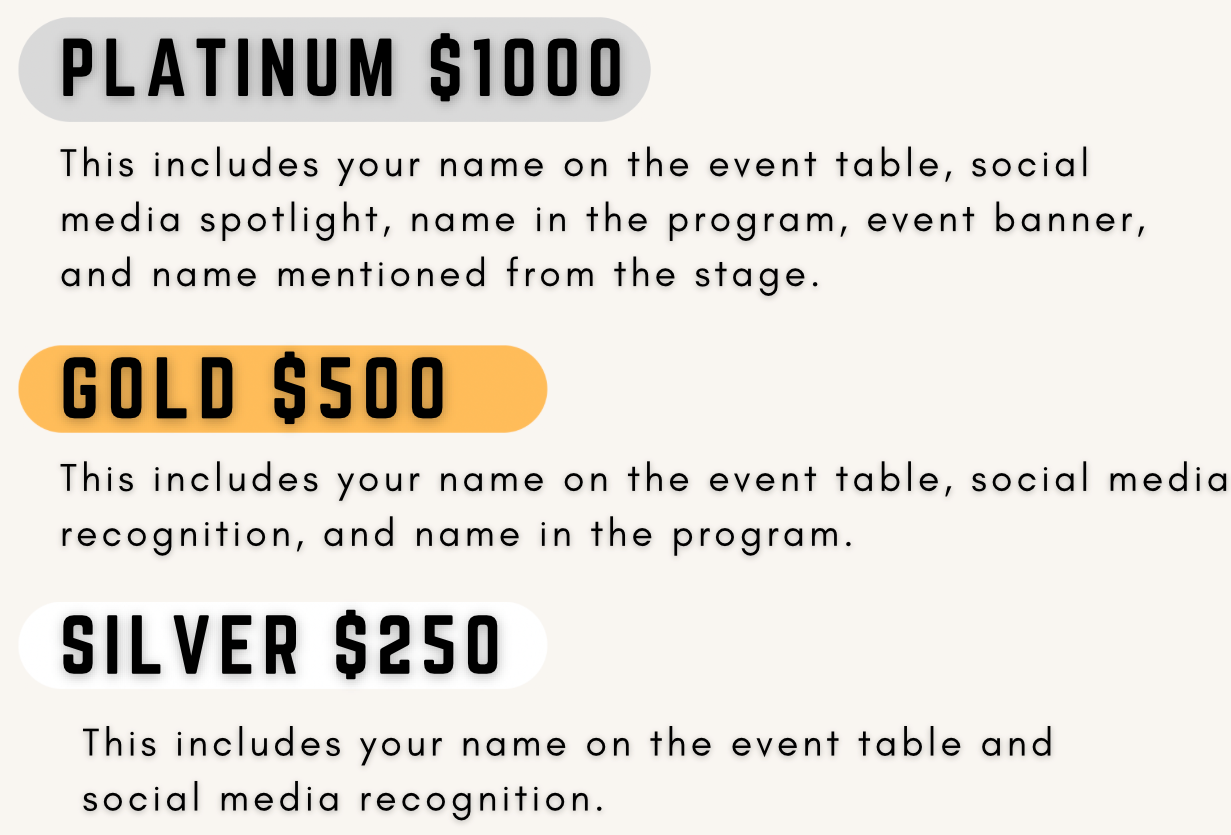 PLATINUM $1000

This includes your name on the event table, social media spotlight, name in the program, event banner, and name mentioned from the stage.

GOLD $500

This includes your name on the event table, social media recognition, and name in the program.

SILVER $250

This includes your name on the event table and social media recognition.